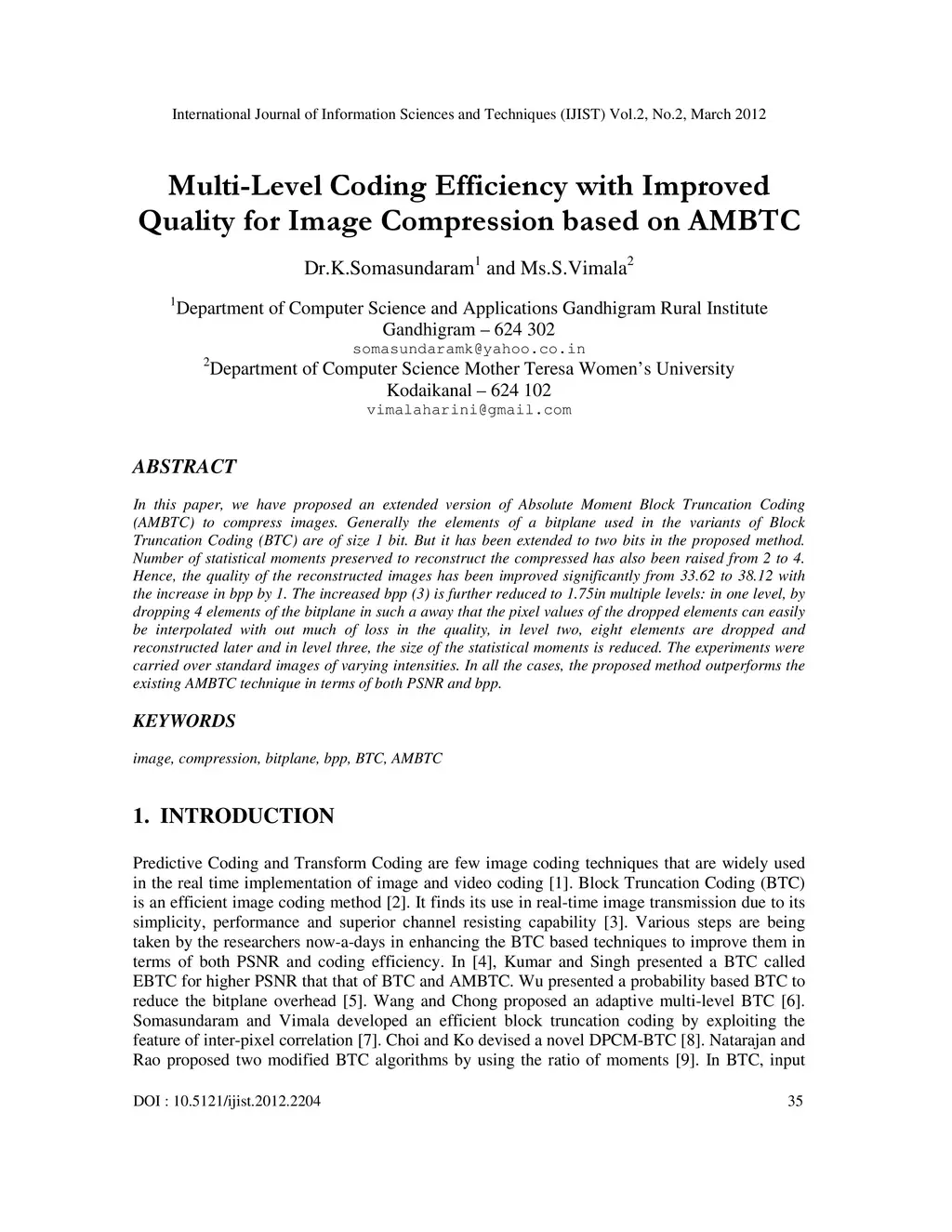 International Journal of Information Sciences and Techniques (IJIST) Vol.2, No.2, March 2012

Multi-Level Coding Efficiency with Improved Quality for Image Compression based on AMBTC

Dr.K.Somasundaram$^1$ and Ms.S.Vimala$^2$

$^1$Department of Computer Science and Applications Gandhigram Rural Institute Gandhigram – 624 302
somasundaramk@yahoo.co.in
$^2$Department of Computer Science Mother Teresa Women's University Kodaikanal – 624 102
vimalaharini@gmail.com

ABSTRACT

In this paper, we have proposed an extended version of Absolute Moment Block Truncation Coding (AMBTC) to compress images. Generally the elements of a bitplane used in the variants of Block Truncation Coding (BTC) are of size 1 bit. But it has been extended to two bits in the proposed method. Number of statistical moments preserved to reconstruct the compressed has also been raised from 2 to 4. Hence, the quality of the reconstructed images has been improved significantly from 33.62 to 38.12 with the increase in bpp by 1. The increased bpp (3) is further reduced to 1.75in multiple levels: in one level, by dropping 4 elements of the bitplane in such a away that the pixel values of the dropped elements can easily be interpolated with out much of loss in the quality, in level two, eight elements are dropped and reconstructed later and in level three, the size of the statistical moments is reduced. The experiments were carried over standard images of varying intensities. In all the cases, the proposed method outperforms the existing AMBTC technique in terms of both PSNR and bpp.

KEYWORDS

image, compression, bitplane, bpp, BTC, AMBTC

1. INTRODUCTION

Predictive Coding and Transform Coding are few image coding techniques that are widely used in the real time implementation of image and video coding [1]. Block Truncation Coding (BTC) is an efficient image coding method [2]. It finds its use in real-time image transmission due to its simplicity, performance and superior channel resisting capability [3]. Various steps are being taken by the researchers now-a-days in enhancing the BTC based techniques to improve them in terms of both PSNR and coding efficiency. In [4], Kumar and Singh presented a BTC called EBTC for higher PSNR that that of BTC and AMBTC. Wu presented a probability based BTC to reduce the bitplane overhead [5]. Wang and Chong proposed an adaptive multi-level BTC [6]. Somasundaram and Vimala developed an efficient block truncation coding by exploiting the feature of inter-pixel correlation [7]. Choi and Ko devised a novel DPCM-BTC [8]. Natarajan and Rao proposed two modified BTC algorithms by using the ratio of moments [9]. In BTC, input

DOI : 10.5121/ijist.2012.2204 35